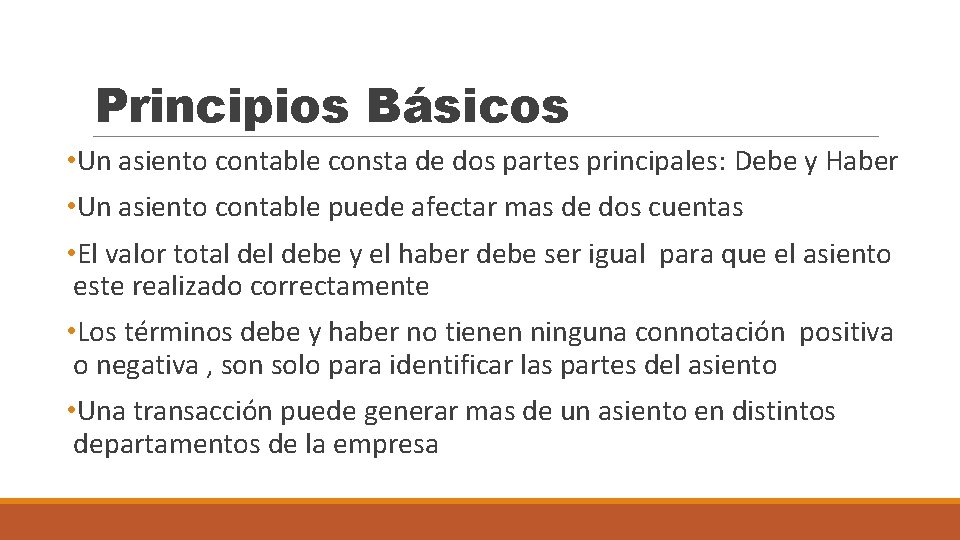 Principios Básicos

•Un asiento contable consta de dos partes principales: Debe y Haber

•Un asiento contable puede afectar mas de dos cuentas

•El valor total del debe y el haber debe ser igual para que el asiento este realizado correctamente

•Los términos debe y haber no tienen ninguna connotación positiva o negativa , son solo para identificar las partes del asiento

•Una transacción puede generar mas de un asiento en distintos departamentos de la empresa